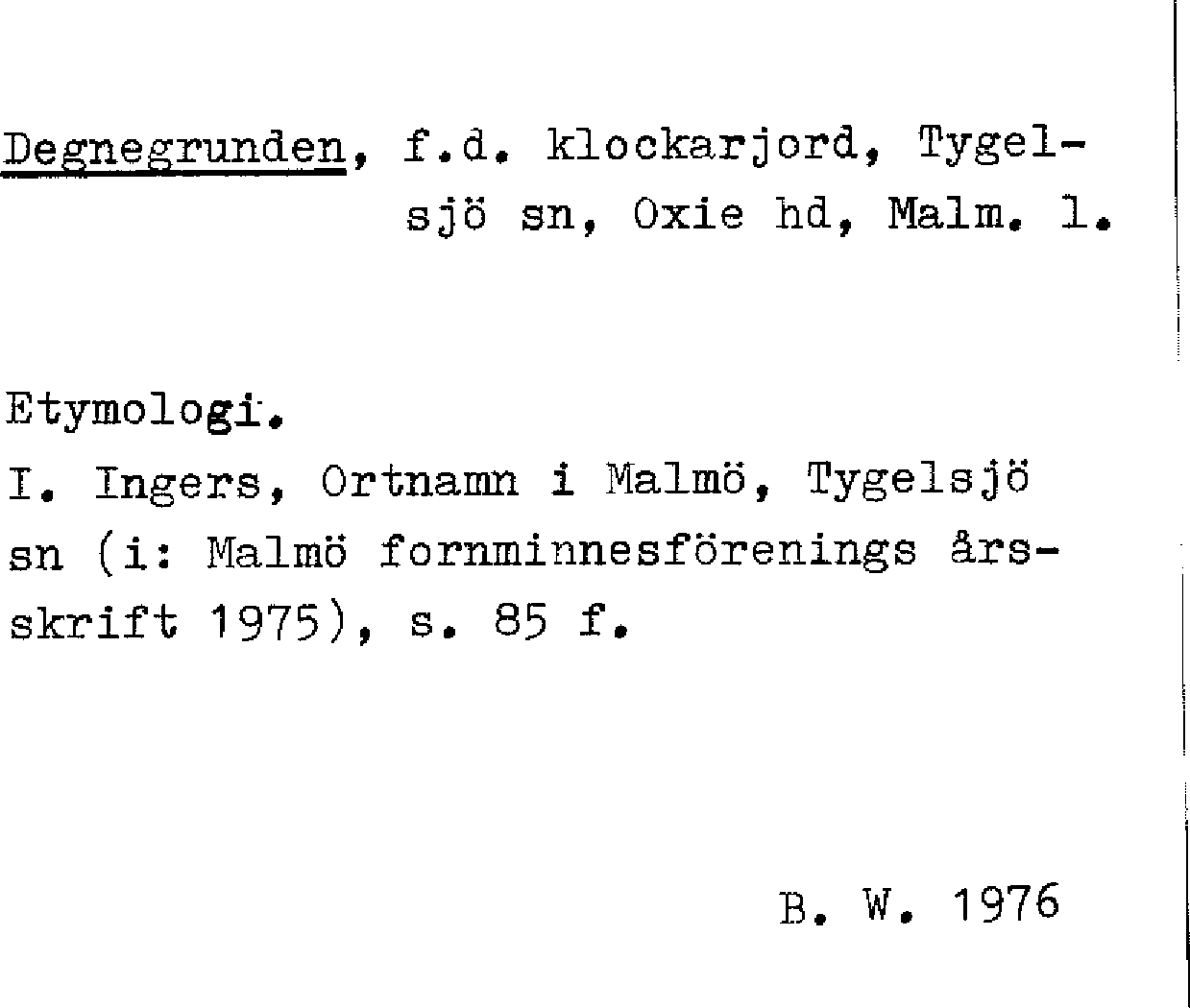 Degnegrunden, f.d. klockarjord, Tygelsjö sn, Oxie hd, Malm. l.

Etymologi.
I. Ingers, Ortnamn i Malmö, Tygelsjö sn (i: Malmö fornminnesförenings årsskrift 1975), s. 85 f.

B. W. 1976